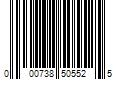 0 00738 50552 5